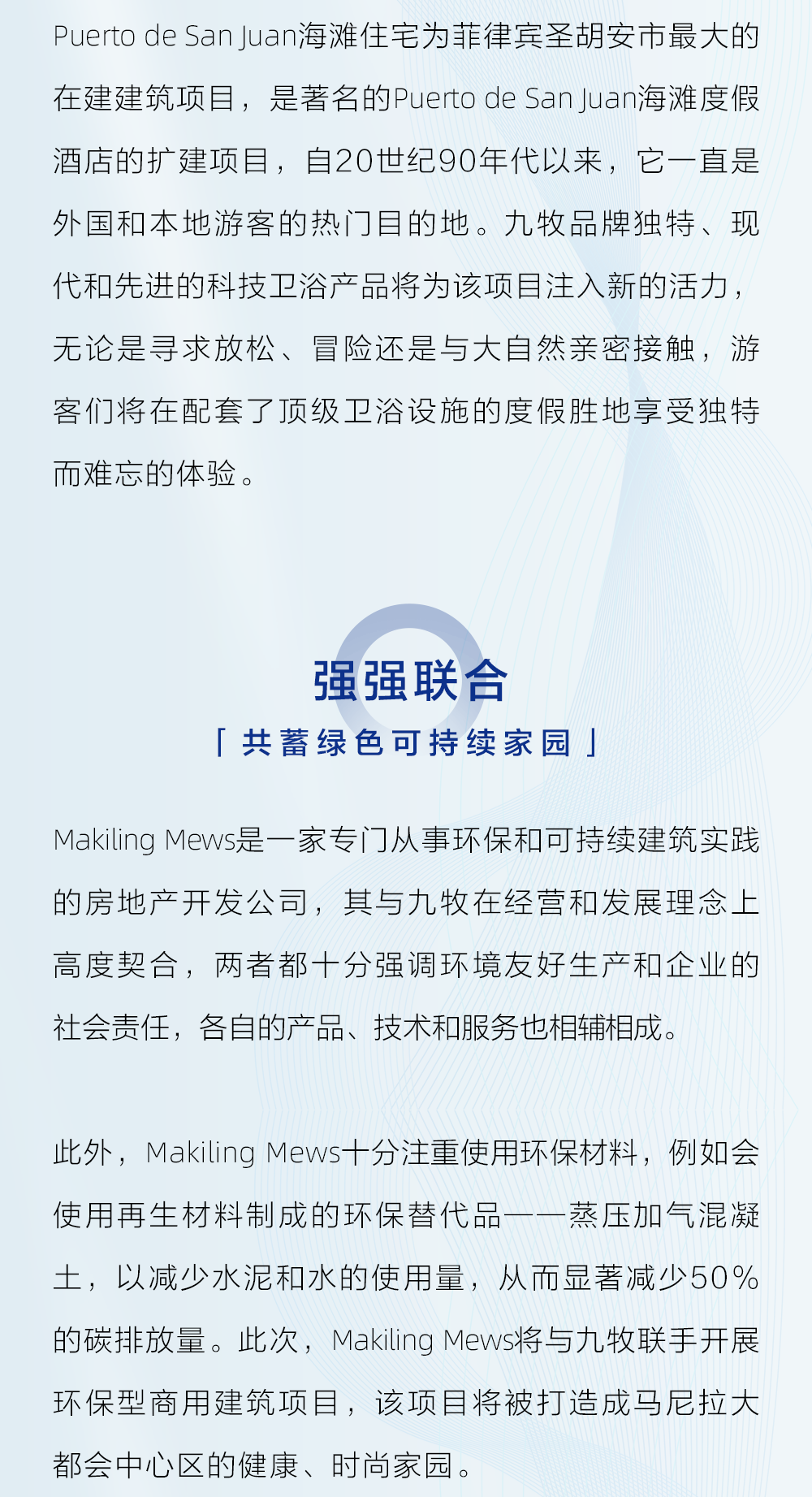 Puerto de San Juan海滩住宅为菲律宾圣胡安市最大的在建建筑项目，是著名的Puerto de San Juan海滩度假酒店的扩建项目，自20世纪90年代以来，它一直是外国和本地游客的热门目的地。九牧品牌独特、现代和先进的科技卫浴产品将为该项目注入新的活力，无论是寻求放松、冒险还是与大自然亲密接触，游客们将在配套了顶级卫浴设施的度假胜地享受独特而难忘的体验。

强强联合

「共蓄绿色可持续家园」

Makiling Mews是一家专门从事环保和可持续建筑实践的房地产开发公司，其与九牧在经营和发展理念上高度契合，两者都十分强调环境友好生产和企业的社会责任，各自的产品、技术和服务也相辅相成。

此外，Makiling Mews十分注重使用环保材料，例如会使用再生材料制成的环保替代品——蒸压加气混凝土，以减少水泥和水的使用量，从而显著减少50%的碳排放量。此次，Makiling Mews将与九牧联手开展环保型商用建筑项目，该项目将被打造成马尼拉大都会中心区的健康、时尚家园。